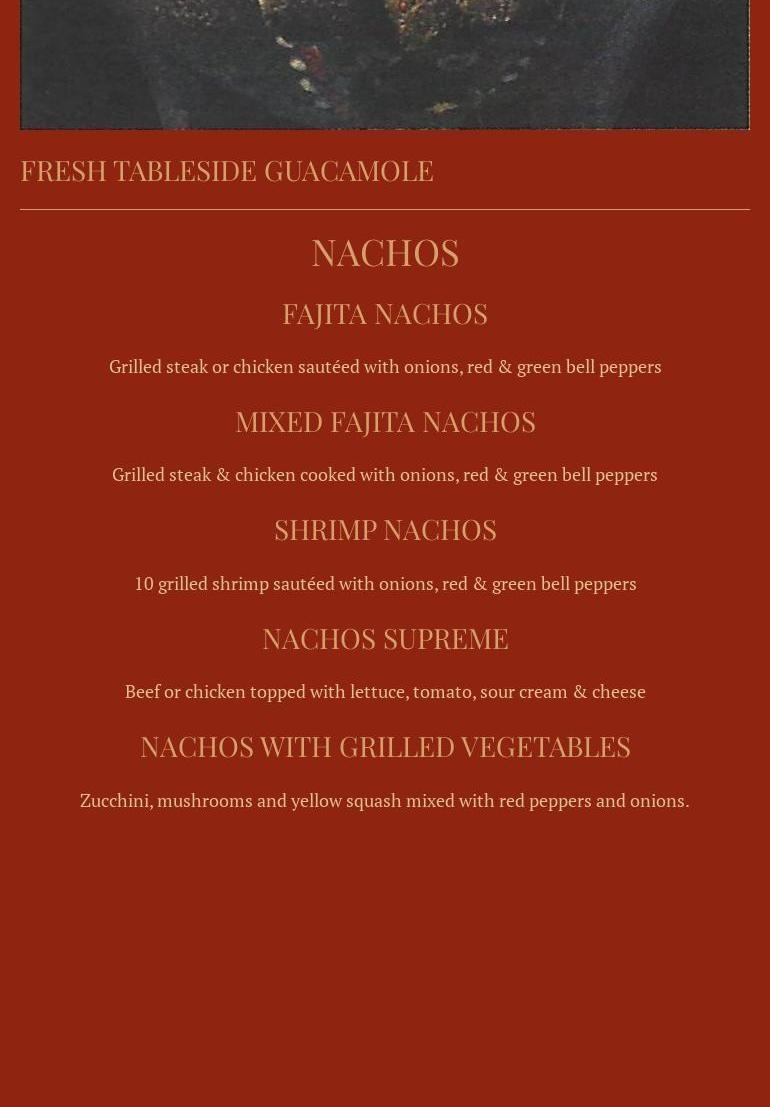 FRESH TABLESIDE GUACAMOLE

NACHOS

FAJITA NACHOS

Grilled steak or chicken sautéed with onions, red & green bell peppers

MIXED FAJITA NACHOS

Grilled steak & chicken cooked with onions, red & green bell peppers

SHRIMP NACHOS

10 grilled shrimp sautéed with onions, red & green bell peppers

NACHOS SUPREME

Beef or chicken topped with lettuce, tomato, sour cream & cheese

NACHOS WITH GRILLED VEGETABLES

Zucchini, mushrooms and yellow squash mixed with red peppers and onions.